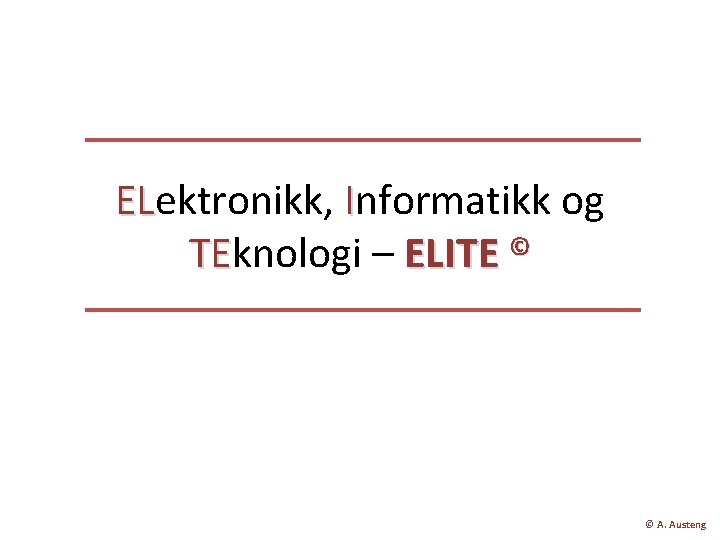 ELektronikk, Informatikk og TEknologi – ELITE ©

© A. Austeng